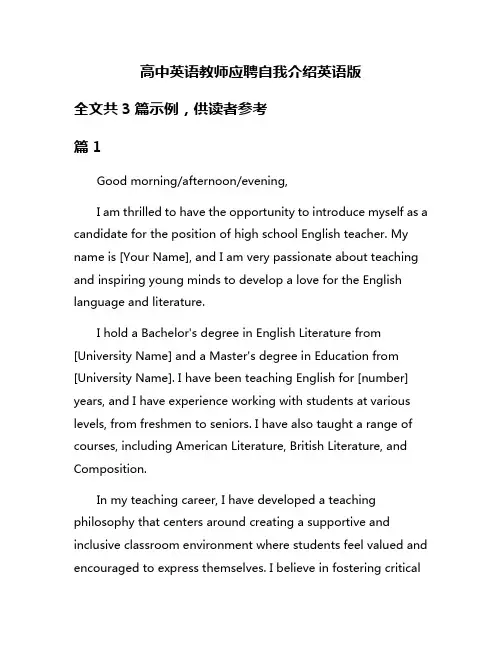 高中英语教师应聘自我介绍英语版

全文共 3 篇示例，供读者参考

篇 1

Good morning/afternoon/evening,

I am thrilled to have the opportunity to introduce myself as a candidate for the position of high school English teacher. My name is [Your Name], and I am very passionate about teaching and inspiring young minds to develop a love for the English language and literature.

I hold a Bachelor's degree in English Literature from [University Name] and a Master's degree in Education from [University Name]. I have been teaching English for [number] years, and I have experience working with students at various levels, from freshmen to seniors. I have also taught a range of courses, including American Literature, British Literature, and Composition.

In my teaching career, I have developed a teaching philosophy that centers around creating a supportive and inclusive classroom environment where students feel valued and encouraged to express themselves. I believe in fostering critical